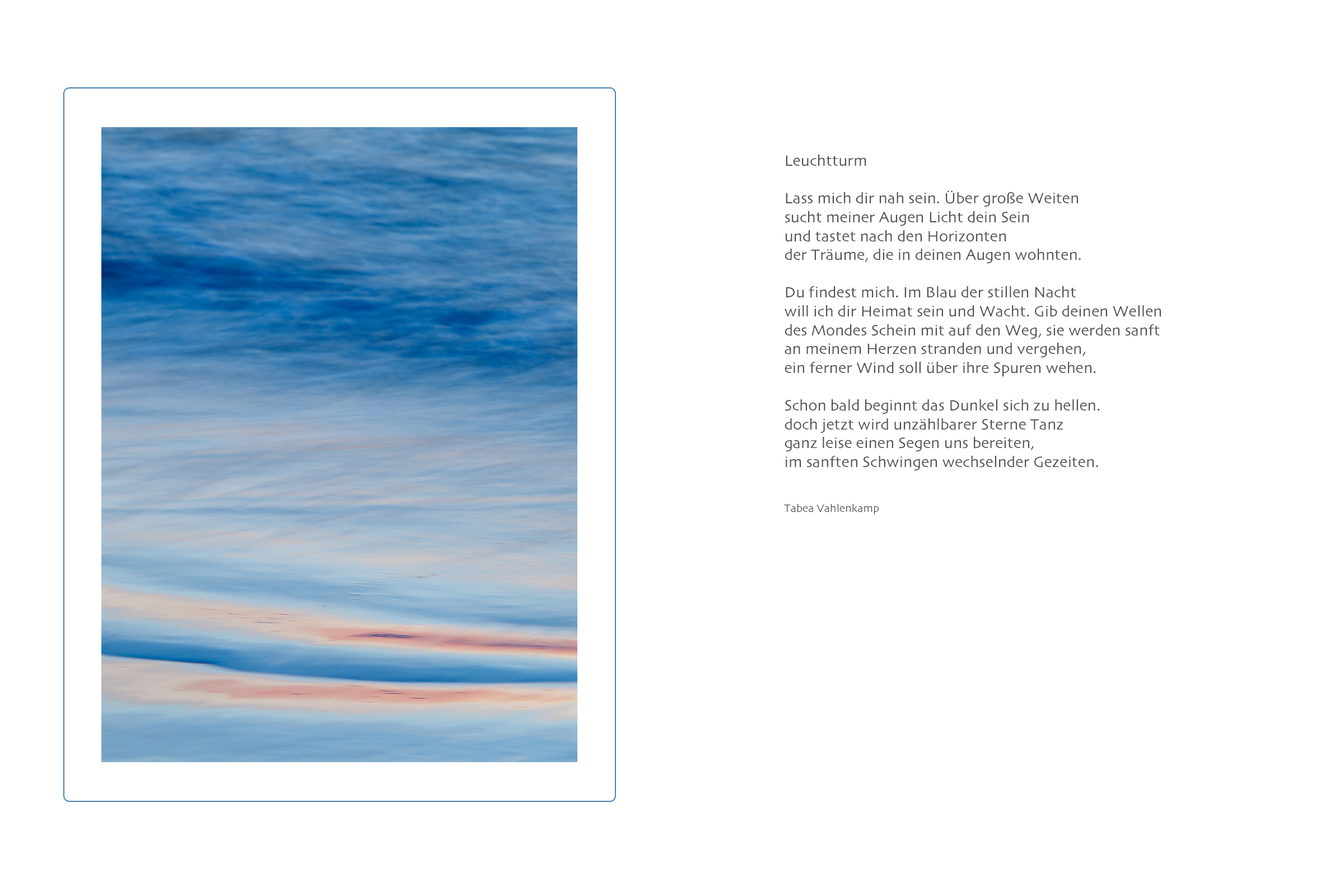 Leuchtturm

Lass mich dir nah sein. Über große Weiten
sucht meiner Augen Licht dein Sein
und tastet nach den Horizonten
der Träume, die in deinen Augen wohnten.

Du findest mich. Im Blau der stillen Nacht
will ich dir Heimat sein und Wacht. Gib deinen Wellen
des Mondes Schein mit auf den Weg, sie werden sanft
an meinem Herzen stranden und vergehen,
ein ferner Wind soll über ihre Spuren wehen.

Schon bald beginnt das Dunkel sich zu hellen.
doch jetzt wird unzählbarer Sterne Tanz
ganz leise einen Segen uns bereiten,
im sanften Schwingen wechselnder Gezeiten.

Tabea Vahlenkamp